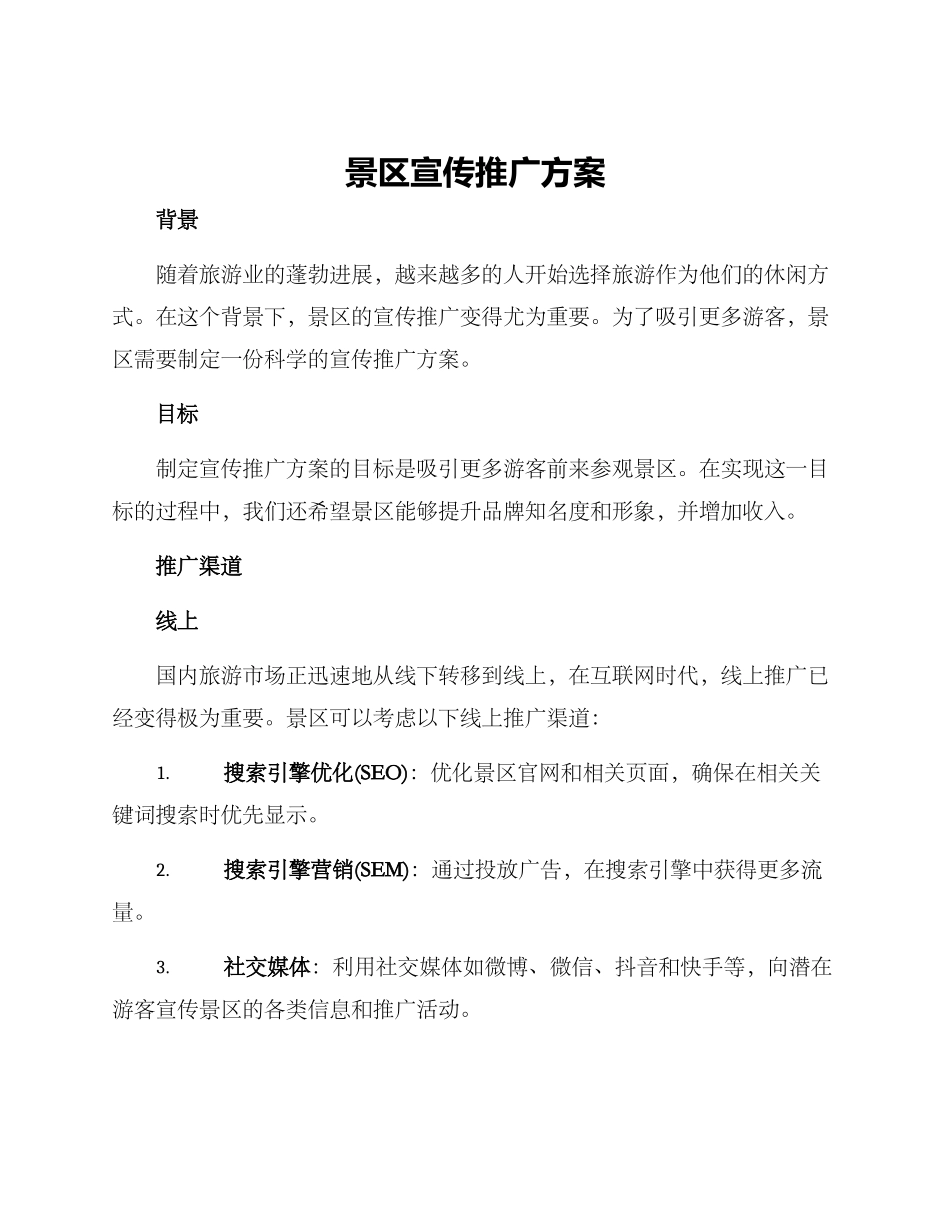 景区宣传推广方案

背景

随着旅游业的蓬勃进展，越来越多的人开始选择旅游作为他们的休闲方式。在这个背景下，景区的宣传推广变得尤为重要。为了吸引更多游客，景区需要制定一份科学的宣传推广方案。

目标

制定宣传推广方案的目标是吸引更多游客前来参观景区。在实现这一目标的过程中，我们还希望景区能够提升品牌知名度和形象，并增加收入。

推广渠道

线上

国内旅游市场正迅速地从线下转移到线上，在互联网时代，线上推广已经变得极为重要。景区可以考虑以下线上推广渠道：

1. 搜索引擎优化(SEO)：优化景区官网和相关页面，确保在相关关键词搜索时优先显示。

2. 搜索引擎营销(SEM)：通过投放广告，在搜索引擎中获得更多流量。

3. 社交媒体：利用社交媒体如微博、微信、抖音和快手等，向潜在游客宣传景区的各类信息和推广活动。